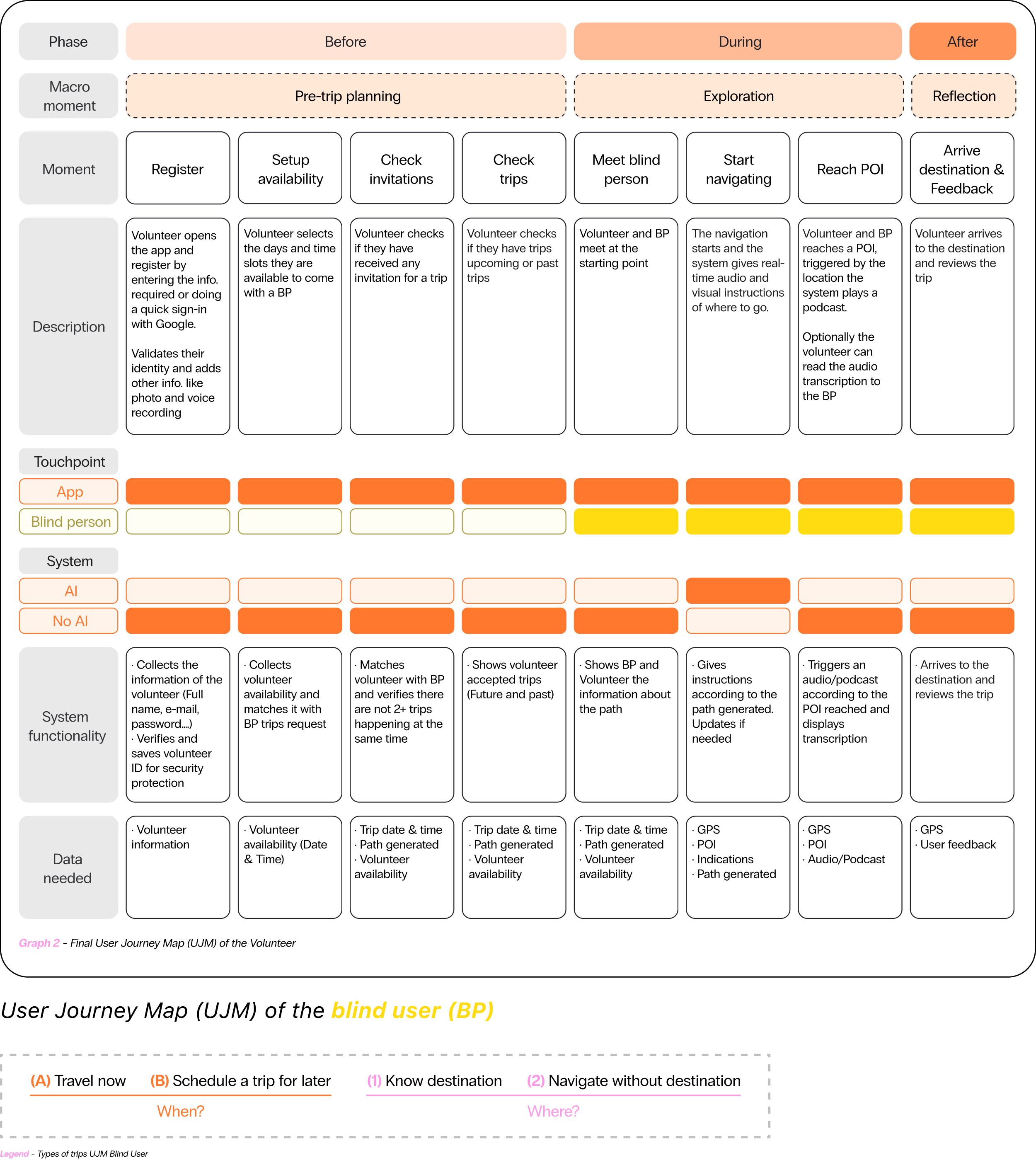 | Phase | Before | | | | During | | | After |
|---|---|---|---|---|---|---|---|---|
| Macro moment | Pre-trip planning | | | | Exploration | | | Reflection |
| Moment | Register | Setup availability | Check invitations | Check trips | Meet blind person | Start navigating | Reach POI | Arrive destination & Feedback |
| Description | Volunteer opens the app and register by entering the info. required or doing a quick sign-in with Google. Validates their identity and adds other info. like photo and voice recording | Volunteer selects the days and time slots they are available to come with a BP | Volunteer checks if they have received any invitation for a trip | Volunteer checks if they have trips upcoming or past trips | Volunteer and BP meet at the starting point | The navigation starts and the system gives real-time audio and visual instructions of where to go. | Volunteer and BP reaches a POI, triggered by the location the system plays a podcast. Optionally the volunteer can read the audio transcription to the BP | Volunteer arrives to the destination and reviews the trip |
| Touchpoint | | | | | | | | |
| App | | | | | | | | |
| Blind person | | | | | | | | |
| System | | | | | | | | |
| AI | | | | | | | | |
| No AI | | | | | | | | |
| System functionality | · Collects the information of the volunteer (Full name, e-mail, password....) · Verifies and saves volunteer ID for security protection | · Collects volunteer availability and matches it with BP trips request | · Matches volunteer with BP and verifies there are not 2+ trips happening at the same time | · Shows volunteer accepted trips (Future and past) | · Shows BP and Volunteer the information about the path | · Gives instructions according to the path generated. Updates if needed | · Triggers an audio/podcast according to the POI reached and displays transcription | · Arrives to the destination and reviews the trip |
| Data needed | · Volunteer information | · Volunteer availability (Date & Time) | · Trip date & time · Path generated · Volunteer availability | · Trip date & time · Path generated · Volunteer availability | · Trip date & time · Path generated · Volunteer availability | · GPS · POI · Indications · Path generated | · GPS · POI · Audio/Podcast | · GPS · User feedback |

Graph 2 - Final User Journey Map (UJM) of the Volunteer

User Journey Map (UJM) of the blind user (BP)

(A) Travel now (B) Schedule a trip for later
When?

(1) Know destination (2) Navigate without destination
Where?

Legend - Types of trips UJM Blind User